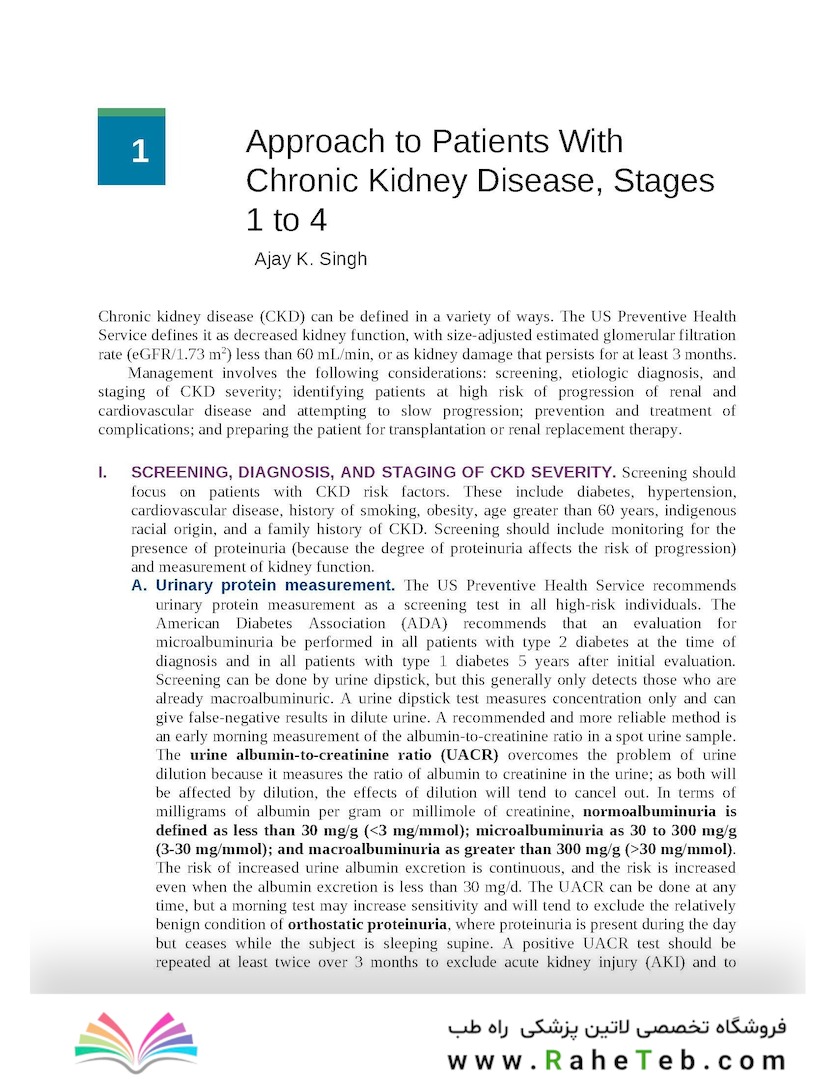 1

Approach to Patients With Chronic Kidney Disease, Stages 1 to 4

Ajay K. Singh

Chronic kidney disease (CKD) can be defined in a variety of ways. The US Preventive Health Service defines it as decreased kidney function, with size-adjusted estimated glomerular filtration rate (eGFR/1.73 m$^2$) less than 60 mL/min, or as kidney damage that persists for at least 3 months.

Management involves the following considerations: screening, etiologic diagnosis, and staging of CKD severity; identifying patients at high risk of progression of renal and cardiovascular disease and attempting to slow progression; prevention and treatment of complications; and preparing the patient for transplantation or renal replacement therapy.

I. SCREENING, DIAGNOSIS, AND STAGING OF CKD SEVERITY. Screening should focus on patients with CKD risk factors. These include diabetes, hypertension, cardiovascular disease, history of smoking, obesity, age greater than 60 years, indigenous racial origin, and a family history of CKD. Screening should include monitoring for the presence of proteinuria (because the degree of proteinuria affects the risk of progression) and measurement of kidney function.

A. Urinary protein measurement. The US Preventive Health Service recommends urinary protein measurement as a screening test in all high-risk individuals. The American Diabetes Association (ADA) recommends that an evaluation for microalbuminuria be performed in all patients with type 2 diabetes at the time of diagnosis and in all patients with type 1 diabetes 5 years after initial evaluation. Screening can be done by urine dipstick, but this generally only detects those who are already macroalbuminuric. A urine dipstick test measures concentration only and can give false-negative results in dilute urine. A recommended and more reliable method is an early morning measurement of the albumin-to-creatinine ratio in a spot urine sample. The urine albumin-to-creatinine ratio (UACR) overcomes the problem of urine dilution because it measures the ratio of albumin to creatinine in the urine; as both will be affected by dilution, the effects of dilution will tend to cancel out. In terms of milligrams of albumin per gram or millimole of creatinine, normoalbuminuria is defined as less than 30 mg/g (<3 mg/mmol); microalbuminuria as 30 to 300 mg/g (3-30 mg/mmol); and macroalbuminuria as greater than 300 mg/g (>30 mg/mmol). The risk of increased urine albumin excretion is continuous, and the risk is increased even when the albumin excretion is less than 30 mg/d. The UACR can be done at any time, but a morning test may increase sensitivity and will tend to exclude the relatively benign condition of orthostatic proteinuria, where proteinuria is present during the day but ceases while the subject is sleeping supine. A positive UACR test should be repeated at least twice over 3 months to exclude acute kidney injury (AKI) and to

فروشگاه تخصصی لاتین پزشکی راه طب
www.RaheTeb.com